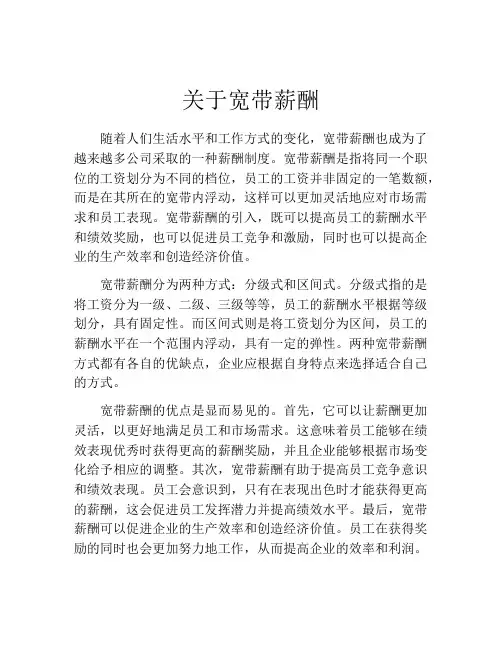 关于宽带薪酬

随着人们生活水平和工作方式的变化，宽带薪酬也成为了越来越多公司采取的一种薪酬制度。宽带薪酬是指将同一个职位的工资划分为不同的档位，员工的工资并非固定的一笔数额，而是在其所在的宽带内浮动，这样可以更加灵活地应对市场需求和员工表现。宽带薪酬的引入，既可以提高员工的薪酬水平和绩效奖励，也可以促进员工竞争和激励，同时也可以提高企业的生产效率和创造经济价值。

宽带薪酬分为两种方式：分级式和区间式。分级式指的是将工资分为一级、二级、三级等等，员工的薪酬水平根据等级划分，具有固定性。而区间式则是将工资划分为区间，员工的薪酬水平在一个范围内浮动，具有一定的弹性。两种宽带薪酬方式都有各自的优缺点，企业应根据自身特点来选择适合自己的方式。

宽带薪酬的优点是显而易见的。首先，它可以让薪酬更加灵活，以更好地满足员工和市场需求。这意味着员工能够在绩效表现优秀时获得更高的薪酬奖励，并且企业能够根据市场变化给予相应的调整。其次，宽带薪酬有助于提高员工竞争意识和绩效表现。员工会意识到，只有在表现出色时才能获得更高的薪酬，这会促进员工发挥潜力并提高绩效水平。最后，宽带薪酬可以促进企业的生产效率和创造经济价值。员工在获得奖励的同时也会更加努力地工作，从而提高企业的效率和利润。